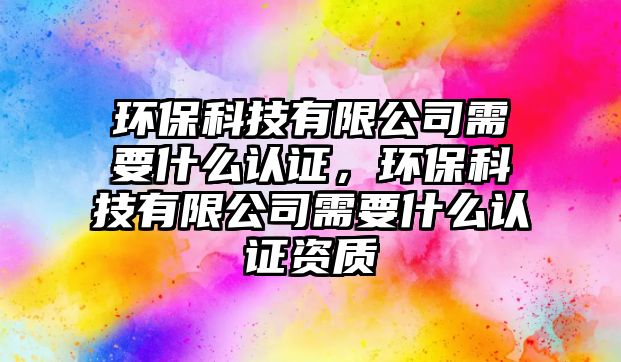 环保科技有限公司需要什么认证，环保科技有限公司需要什么认证资质